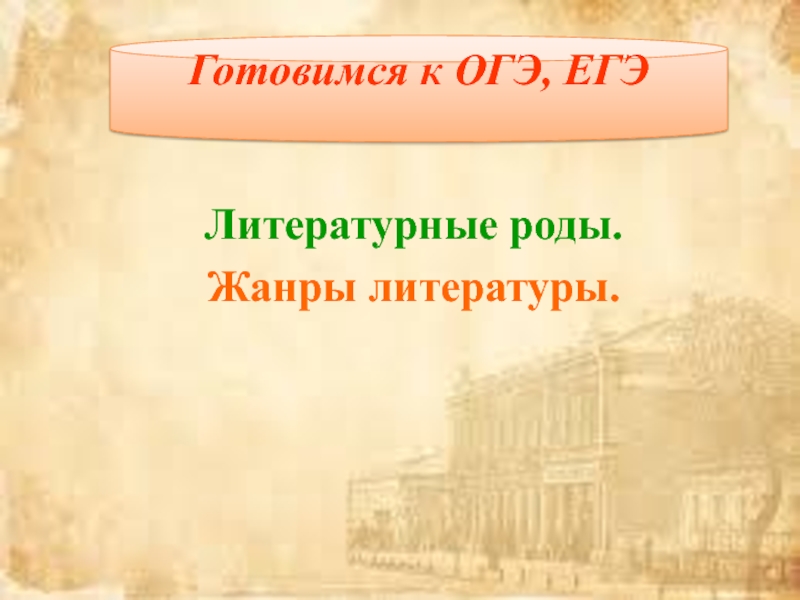 Готовимся к ОГЭ, ЕГЭ

Литературные роды.
Жанры литературы.